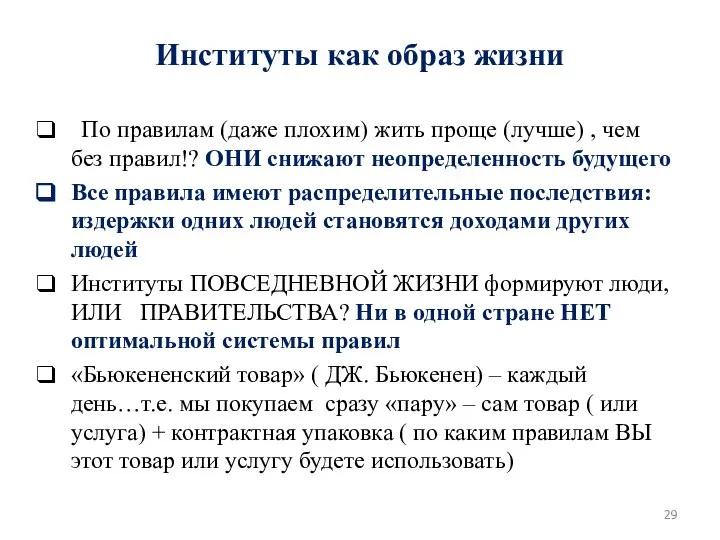 Институты как образ жизни

❑ По правилам (даже плохим) жить проще (лучше) , чем без правил!? ОНИ снижают неопределенность будущего

❑ Все правила имеют распределительные последствия: издержки одних людей становятся доходами других людей

❑ Институты ПОВСЕДНЕВНОЙ ЖИЗНИ формируют люди, ИЛИ ПРАВИТЕЛЬСТВА? Ни в одной стране НЕТ оптимальной системы правил

❑ «Бьюкененский товар» ( ДЖ. Бьюкенен) – каждый день…т.е. мы покупаем сразу «пару» – сам товар ( или услуга) + контрактная упаковка ( по каким правилам ВЫ этот товар или услугу будете использовать)

29